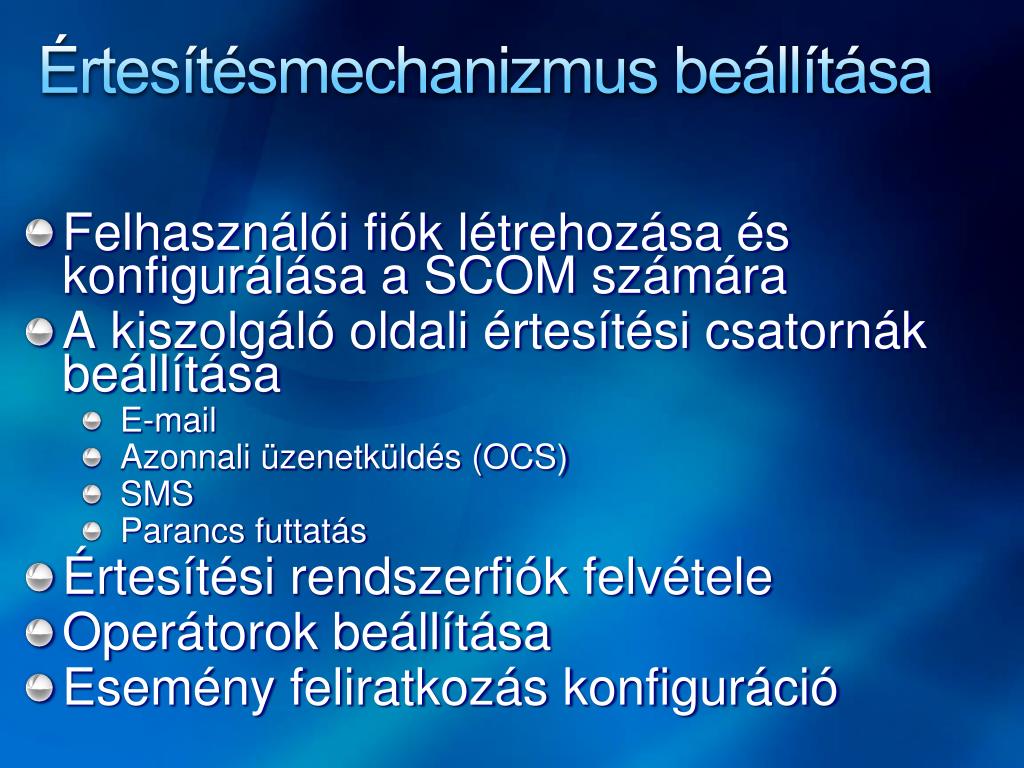 Értesítésmechanizmus beállítása

Felhasználói fiók létrehozása és konfigurálása a SCOM számára

A kiszolgáló oldali értesítési csatornák beállítása

E-mail

Azonnali üzenetküldés (OCS)

SMS

Parancs futtatás

Értesítési rendszerfiók felvétele

Operátorok beállítása

Esemény feliratkozás konfiguráció